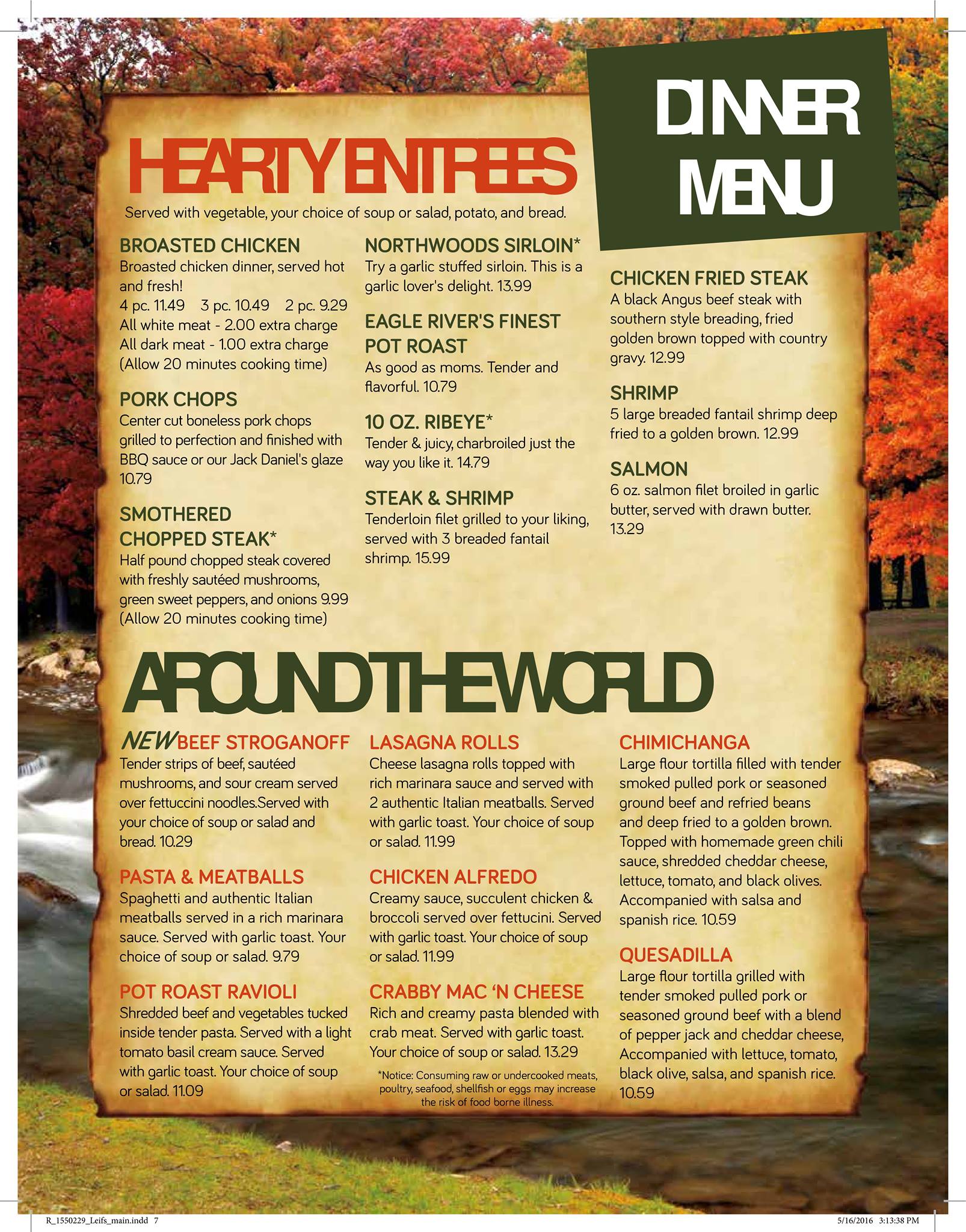 DINNER MENU

HEARTY ENTREES

Served with vegetable, your choice of soup or salad, potato, and bread.

BROASTED CHICKEN
Broasted chicken dinner, served hot and fresh!
4 pc. 11.49 3 pc. 10.49 2 pc. 9.29
All white meat - 2.00 extra charge
All dark meat - 1.00 extra charge
(Allow 20 minutes cooking time)

PORK CHOPS
Center cut boneless pork chops grilled to perfection and finished with BBQ sauce or our Jack Daniel's glaze 10.79

SMOTHERED CHOPPED STEAK*
Half pound chopped steak covered with freshly sautéed mushrooms, green sweet peppers, and onions 9.99
(Allow 20 minutes cooking time)

NORTHWOODS SIRLOIN*
Try a garlic stuffed sirloin. This is a garlic lover's delight. 13.99

EAGLE RIVER'S FINEST POT ROAST
As good as moms. Tender and flavorful. 10.79

10 OZ. RIBEYE*
Tender & juicy, charbroiled just the way you like it. 14.79

STEAK & SHRIMP
Tenderloin filet grilled to your liking, served with 3 breaded fantail shrimp. 15.99

CHICKEN FRIED STEAK
A black Angus beef steak with southern style breading, fried golden brown topped with country gravy. 12.99

SHRIMP
5 large breaded fantail shrimp deep fried to a golden brown. 12.99

SALMON
6 oz. salmon filet broiled in garlic butter, served with drawn butter. 13.29

AROUND THE WORLD

NEW BEEF STROGANOFF
Tender strips of beef, sautéed mushrooms, and sour cream served over fettuccini noodles.Served with your choice of soup or salad and bread. 10.29

PASTA & MEATBALLS
Spaghetti and authentic Italian meatballs served in a rich marinara sauce. Served with garlic toast. Your choice of soup or salad. 9.79

POT ROAST RAVIOLI
Shredded beef and vegetables tucked inside tender pasta. Served with a light tomato basil cream sauce. Served with garlic toast. Your choice of soup or salad. 11.09

LASAGNA ROLLS
Cheese lasagna rolls topped with rich marinara sauce and served with 2 authentic Italian meatballs. Served with garlic toast. Your choice of soup or salad. 11.99

CHICKEN ALFREDO
Creamy sauce, succulent chicken & broccoli served over fettucini. Served with garlic toast. Your choice of soup or salad. 11.99

CRABBY MAC 'N CHEESE
Rich and creamy pasta blended with crab meat. Served with garlic toast. Your choice of soup or salad. 13.29

*Notice: Consuming raw or undercooked meats, poultry, seafood, shellfish or eggs may increase the risk of food borne illness.

CHIMICHANGA
Large flour tortilla filled with tender smoked pulled pork or seasoned ground beef and refried beans and deep fried to a golden brown. Topped with homemade green chili sauce, shredded cheddar cheese, lettuce, tomato, and black olives. Accompanied with salsa and spanish rice. 10.59

QUESADILLA
Large flour tortilla grilled with tender smoked pulled pork or seasoned ground beef with a blend of pepper jack and cheddar cheese, Accompanied with lettuce, tomato, black olive, salsa, and spanish rice. 10.59

R_1550229_Leifs_main.indd 7 5/16/2016 3:13:38 PM